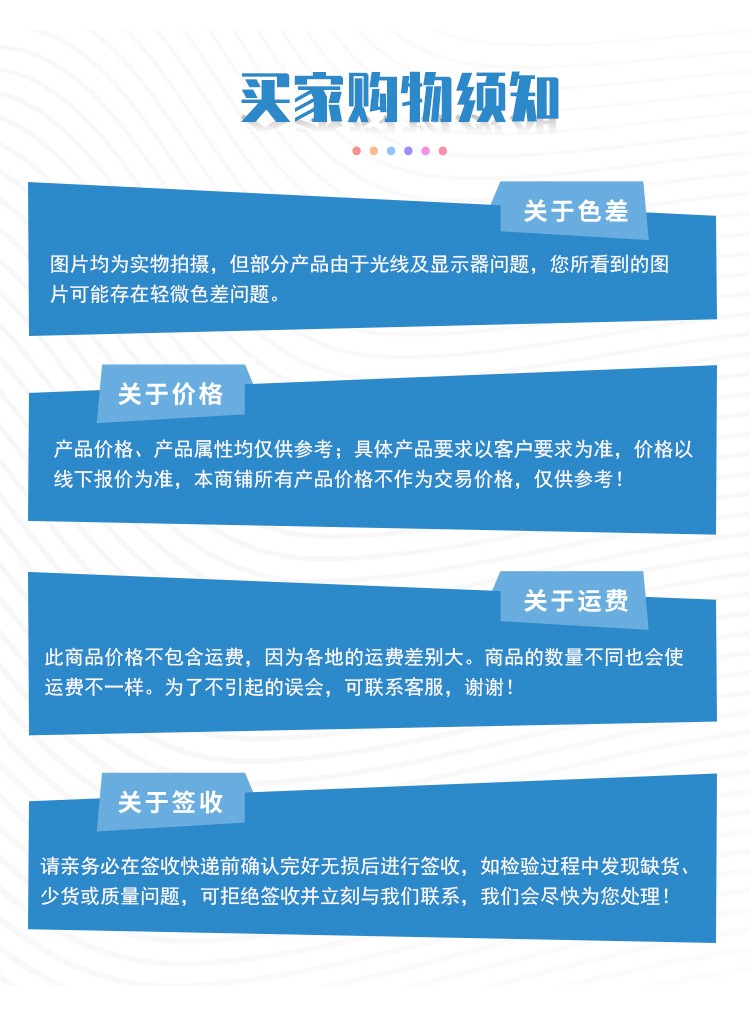 买家购物须知

关于色差

图片均为实物拍摄，但部分产品由于光线及显示器问题，您所看到的图片可能存在轻微色差问题。

关于价格

产品价格、产品属性均仅供参考；具体产品要求以客户要求为准，价格以线下报价为准，本商铺所有产品价格不作为交易价格，仅供参考！

关于运费

此商品价格不包含运费，因为各地的运费差别大。商品的数量不同也会使运费不一样。为了不引起的误会，可联系客服，谢谢！

关于签收

请亲务必在签收快递前确认完好无损后进行签收，如检验过程中发现缺货、少货或质量问题，可拒绝签收并立刻与我们联系，我们会尽快为您处理！